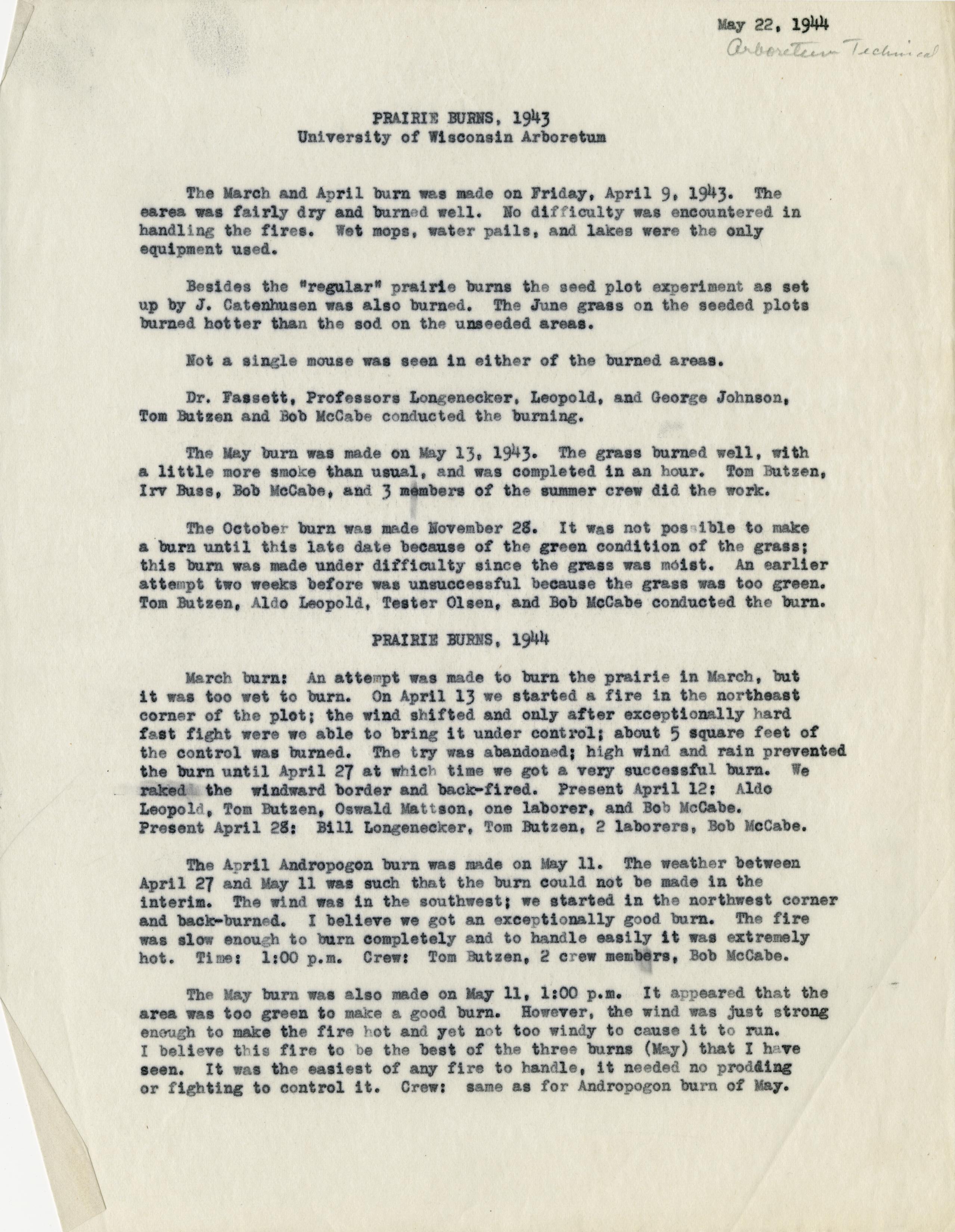 May 22, 1944
Arboretum Technical

PRAIRIE BURNS, 1943
University of Wisconsin Arboretum

The March and April burn was made on Friday, April 9, 1943. The earea was fairly dry and burned well. No difficulty was encountered in handling the fires. Wet mops, water pails, and lakes were the only equipment used.

Besides the "regular" prairie burns the seed plot experiment as set up by J. Catenhusen was also burned. The June grass on the seeded plots burned hotter than the sod on the unseeded areas.

Not a single mouse was seen in either of the burned areas.

Dr. Fassett, Professors Longenecker, Leopold, and George Johnson, Tom Butzen and Bob McCabe conducted the burning.

The May burn was made on May 13, 1943. The grass burned well, with a little more smoke than usual, and was completed in an hour. Tom Butzen, Irv Buss, Bob McCabe, and 3 members of the summer crew did the work.

The October burn was made November 28. It was not possible to make a burn until this late date because of the green condition of the grass; this burn was made under difficulty since the grass was moist. An earlier attempt two weeks before was unsuccessful because the grass was too green. Tom Butzen, Aldo Leopold, Tester Olsen, and Bob McCabe conducted the burn.

PRAIRIE BURNS, 1944

March burn: An attempt was made to burn the prairie in March, but it was too wet to burn. On April 13 we started a fire in the northeast corner of the plot; the wind shifted and only after exceptionally hard fast fight were we able to bring it under control; about 5 square feet of the control was burned. The try was abandoned; high wind and rain prevented the burn until April 27 at which time we got a very successful burn. We raked the windward border and back-fired. Present April 12: Aldo Leopold, Tom Butzen, Oswald Mattson, one laborer, and Bob McCabe. Present April 28: Bill Longenecker, Tom Butzen, 2 laborers, Bob McCabe.

The April Andropogon burn was made on May 11. The weather between April 27 and May 11 was such that the burn could not be made in the interim. The wind was in the southwest; we started in the northwest corner and back-burned. I believe we got an exceptionally good burn. The fire was slow enough to burn completely and to handle easily it was extremely hot. Time: 1:00 p.m. Crew: Tom Butzen, 2 crew members, Bob McCabe.

The May burn was also made on May 11, 1:00 p.m. It appeared that the area was too green to make a good burn. However, the wind was just strong enough to make the fire hot and yet not too windy to cause it to run. I believe this fire to be the best of the three burns (May) that I have seen. It was the easiest of any fire to handle, it needed no prodding or fighting to control it. Crew: same as for Andropogon burn of May.